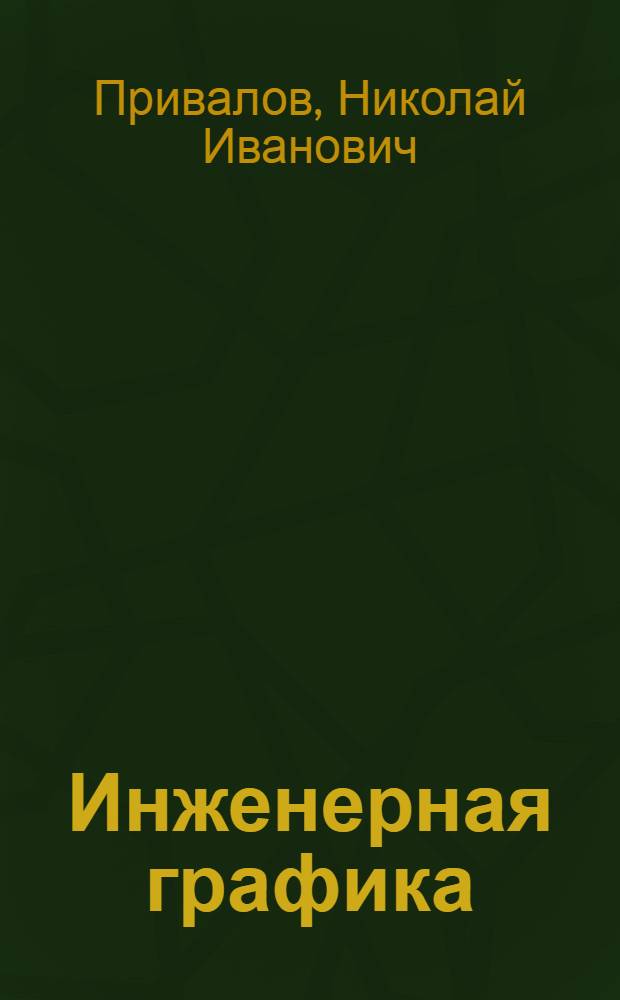 Привалов, Николай Иванович

Инженерная графика